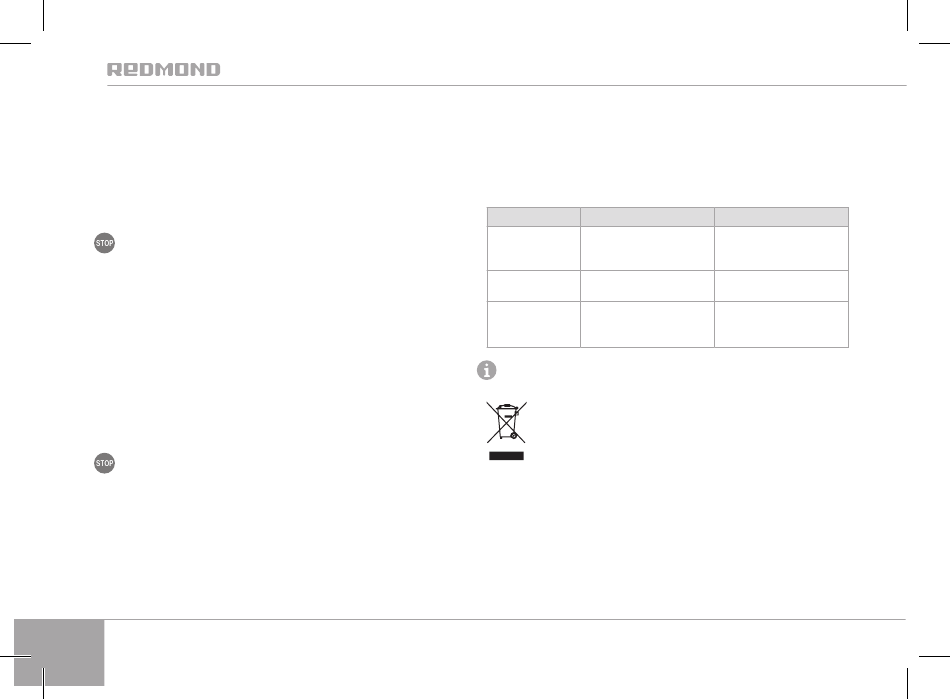 REDMOND

STOP

STOP